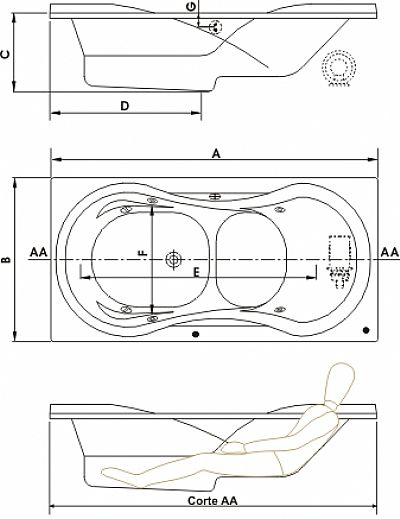 G
C
D
A
B
AA
F
E
AA
Corte AA